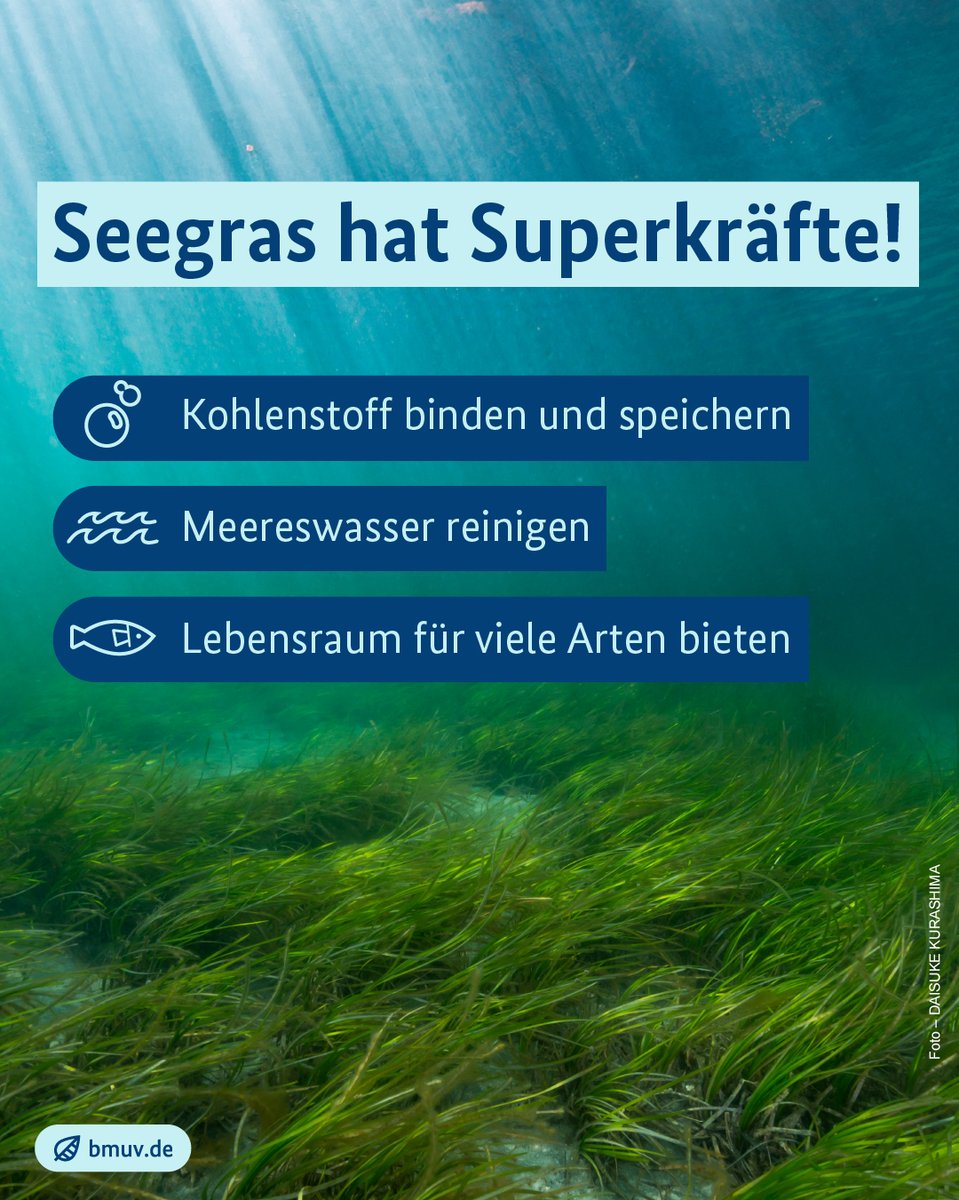 Seegras hat Superkräfte!

Kohlenstoff binden und speichern

Meereswasser reinigen

Lebensraum für viele Arten bieten

Foto – DAISUKE KURASHIMA

bmuv.de